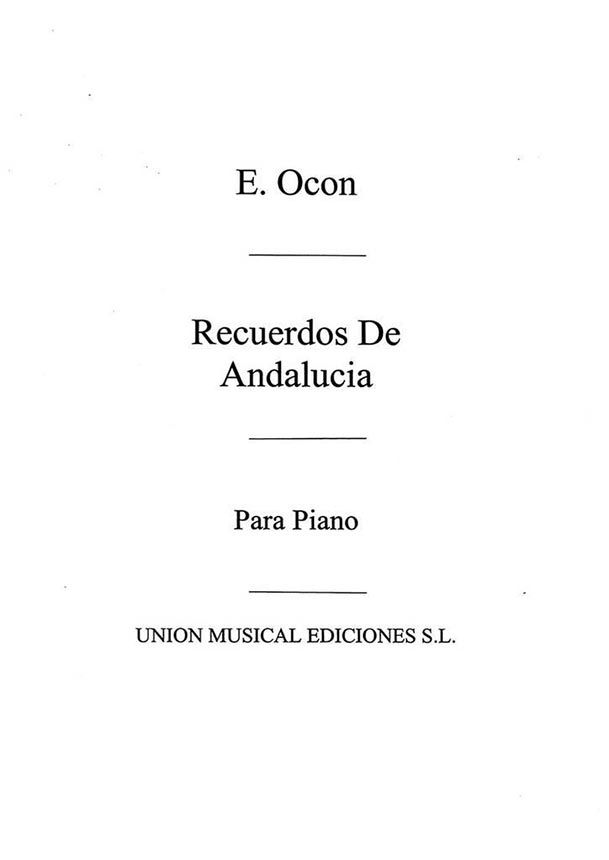 E. Ocon

Recuerdos De
Andalucia

Para Piano

UNION MUSICAL EDICIONES S.L.